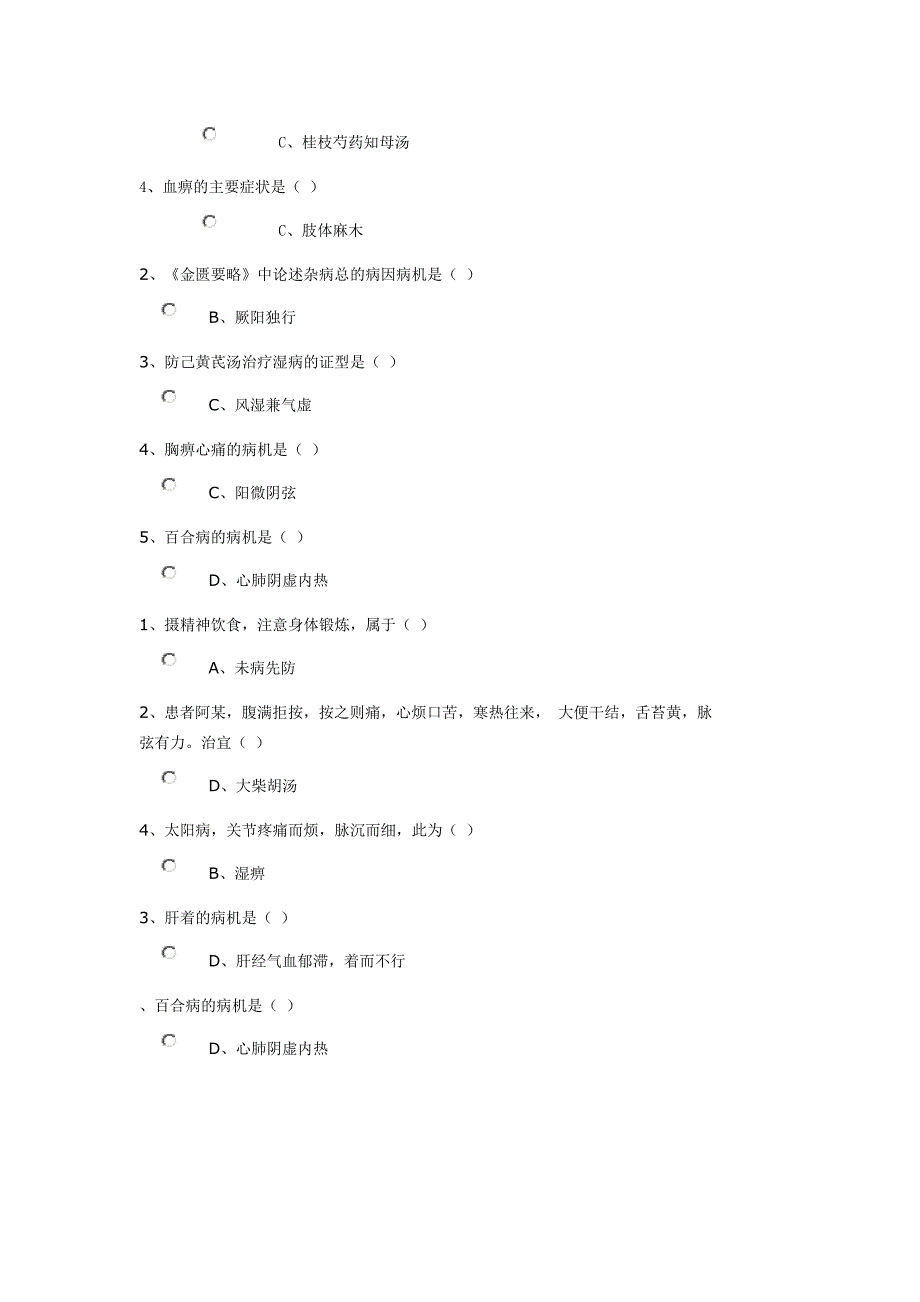 C、桂枝芍药知母汤

4、血痹的主要症状是（ ）

C、肢体麻木

2、《金匮要略》中论述杂病总的病因病机是（ ）

B、厥阳独行

3、防己黄芪汤治疗湿病的证型是（ ）

C、风湿兼气虚

4、胸痹心痛的病机是（ ）

C、阳微阴弦

5、百合病的病机是（ ）

D、心肺阴虚内热

1、摄精神饮食，注意身体锻炼，属于（ ）

A、未病先防

2、患者阿某，腹满拒按，按之则痛，心烦口苦，寒热往来， 大便干结，舌苔黄，脉弦有力。治宜（ ）

D、大柴胡汤

4、太阳病，关节疼痛而烦，脉沉而细，此为（ ）

B、湿痹

3、肝着的病机是（ ）

D、肝经气血郁滞，着而不行

、百合病的病机是（ ）

D、心肺阴虚内热